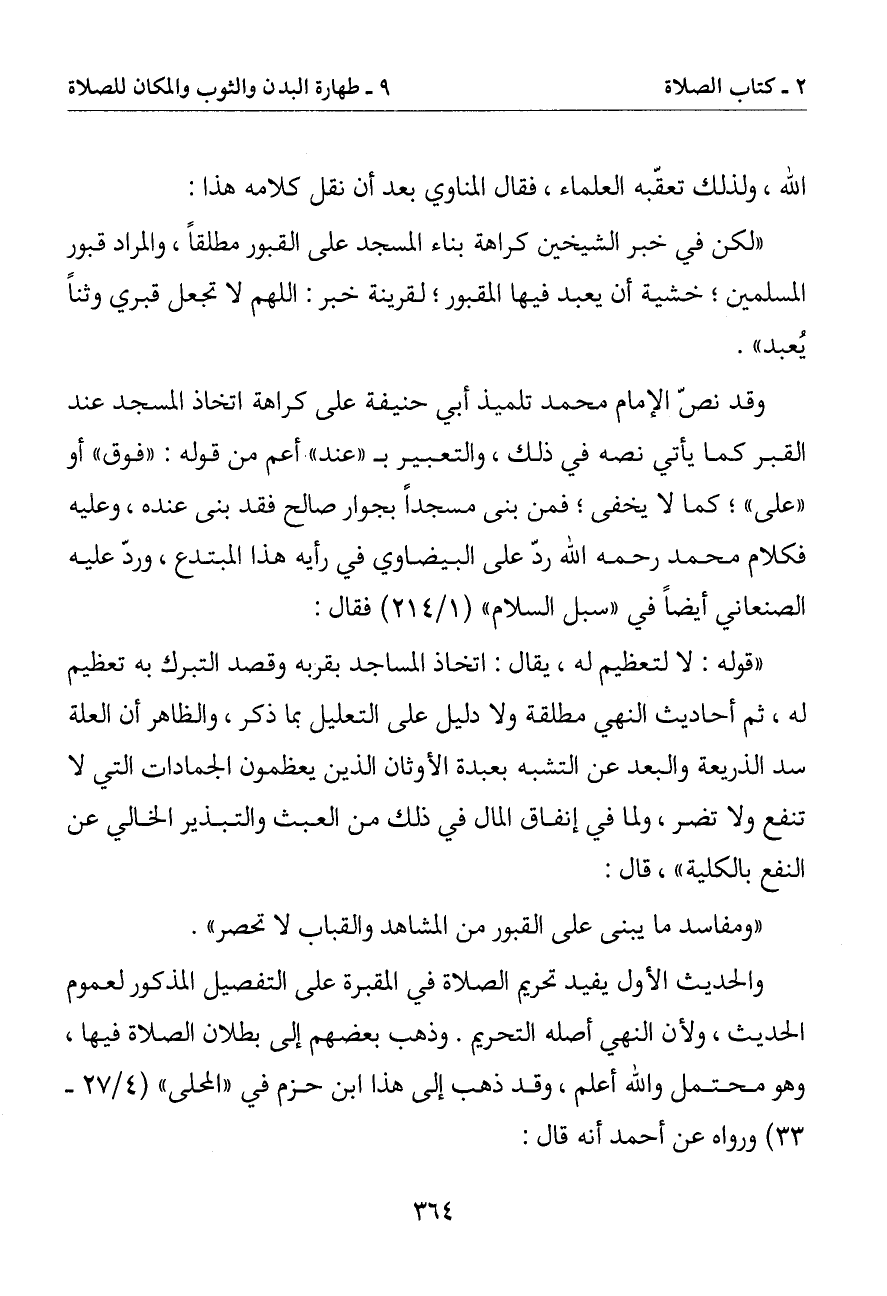 ٢ ـ كتاب الصلاة　　　　　　　　　　　　　　　　٩ ـ طهارة البدن والثوب والمكان للصلاة

الله ، ولذلك تعقّبه العلماء ، فقال المناوي بعد أن نقل كلامه هذا :

«لكن في خبر الشيخين كراهة بناء المسجد على القبور مطلقاً ، والمراد قبور المسلمين ؛ خشية أن يعبد فيها المقبور ؛ لقرينة خبر : اللهم لا تجعل قبري وثناً يُعبد» .

وقد نصّ الإمام محمد تلميذ أبي حنيفة على كراهة اتخاذ المسجد عند القبر كما يأتي نصه في ذلك ، والتعبير بـ «عند» أعم من قوله : «فوق» أو «على» ؛ كما لا يخفى ؛ فمن بنى مسجداً بجوار صالح فقد بنى عنده ، وعليه فكلام محمد رحمه الله ردّ على البيضاوي في رأيه هذا المبتدع ، وردّ عليه الصنعاني أيضاً في «سبل السلام» (٢١٤/١) فقال :

«قوله : لا لتعظيم له ، يقال : اتخاذ المساجد بقربه وقصد التبرك به تعظيم له ، ثم أحاديث النهي مطلقة ولا دليل على التعليل بما ذكر ، والظاهر أن العلة سد الذريعة والبعد عن التشبه بعبدة الأوثان الذين يعظمون الجمادات التي لا تنفع ولا تضر ، ولما في إنفاق المال في ذلك من العبث والتبذير الخالي عن النفع بالكلية» ، قال :

«ومفاسد ما يبنى على القبور من المشاهد والقباب لا تحصر» .

والحديث الأول يفيد تحريم الصلاة في المقبرة على التفصيل المذكور لعموم الحديث ، ولأن النهي أصله التحريم . وذهب بعضهم إلى بطلان الصلاة فيها ، وهو محتمل والله أعلم ، وقد ذهب إلى هذا ابن حزم في «المحلى» (٢٧/٤ ـ ٣٣) ورواه عن أحمد أنه قال :

٣٦٤